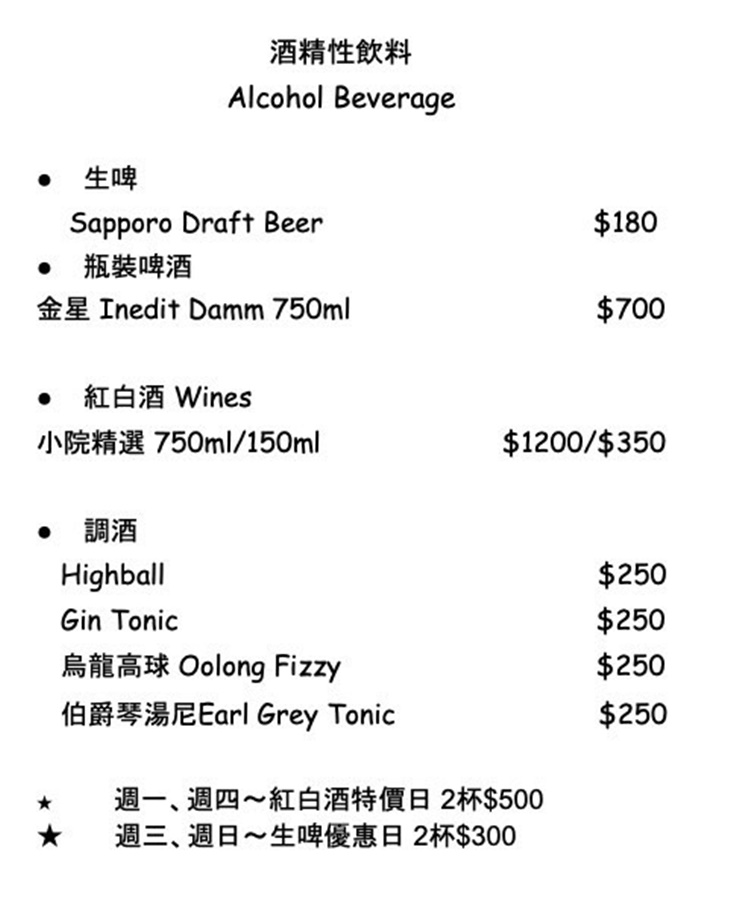 酒精性飲料
Alcohol Beverage

● 生啤
Sapporo Draft Beer $180
● 瓶裝啤酒
金星 Inedit Damm 750ml $700

● 紅白酒 Wines
小院精選 750ml/150ml $1200/$350

● 調酒
Highball $250
Gin Tonic $250
烏龍高球 Oolong Fizzy $250
伯爵琴湯尼Earl Grey Tonic $250

★ 週一、週四～紅白酒特價日 2杯$500
★ 週三、週日～生啤優惠日 2杯$300